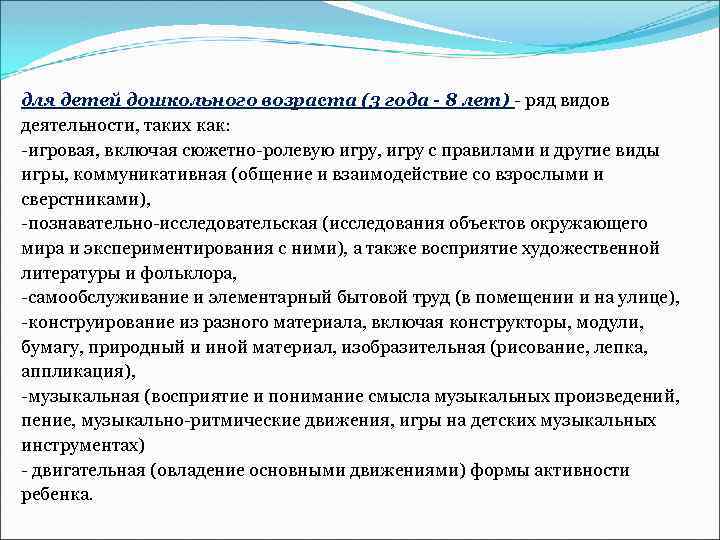 для детей дошкольного возраста (3 года - 8 лет) - ряд видов деятельности, таких как:
-игровая, включая сюжетно-ролевую игру, игру с правилами и другие виды игры, коммуникативная (общение и взаимодействие со взрослыми и сверстниками),
-познавательно-исследовательская (исследования объектов окружающего мира и экспериментирования с ними), а также восприятие художественной литературы и фольклора,
-самообслуживание и элементарный бытовой труд (в помещении и на улице),
-конструирование из разного материала, включая конструкторы, модули, бумагу, природный и иной материал, изобразительная (рисование, лепка, аппликация),
-музыкальная (восприятие и понимание смысла музыкальных произведений, пение, музыкально-ритмические движения, игры на детских музыкальных инструментах)
- двигательная (овладение основными движениями) формы активности ребенка.